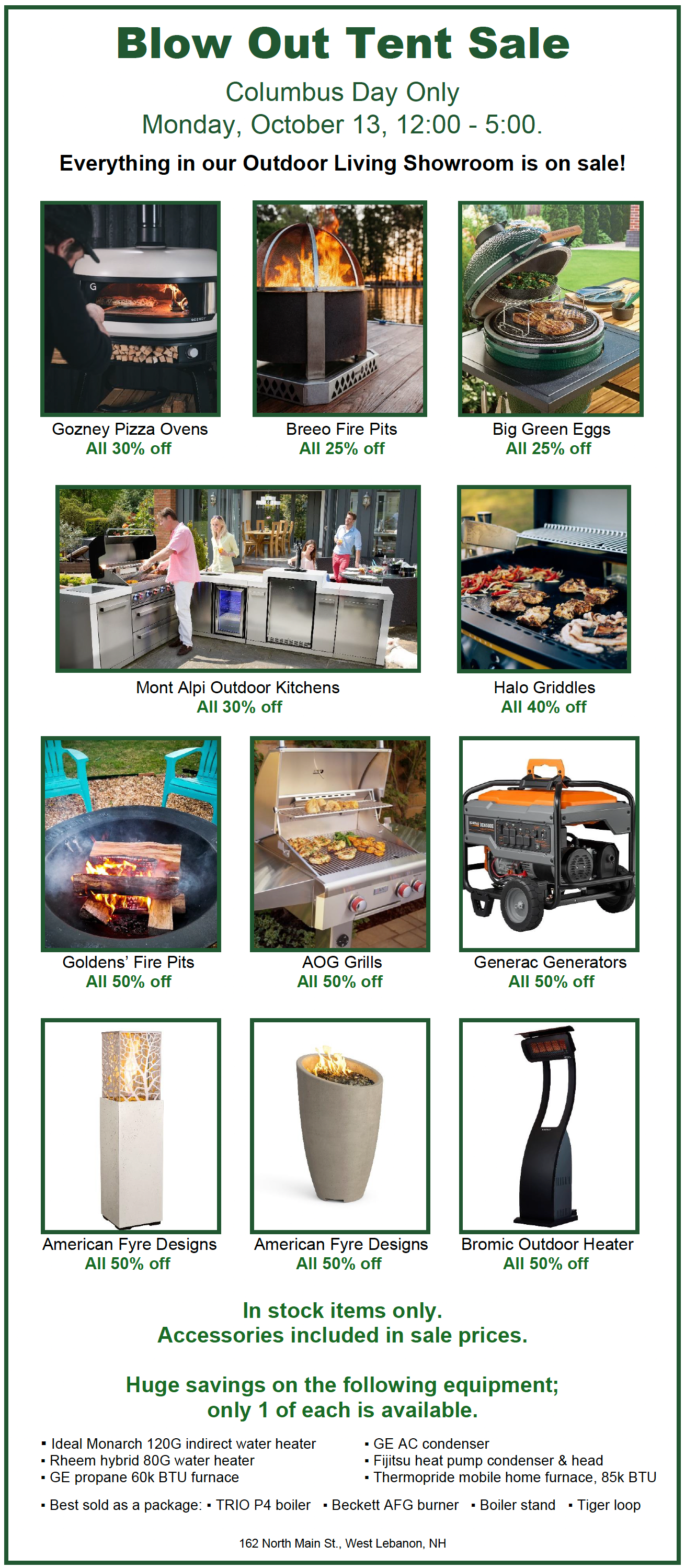 Blow Out Tent Sale

Columbus Day Only
Monday, October 13, 12:00 - 5:00.

Everything in our Outdoor Living Showroom is on sale!

Gozney Pizza Ovens
All 30% off

Breeo Fire Pits
All 25% off

Big Green Eggs
All 25% off

Mont Alpi Outdoor Kitchens
All 30% off

Halo Griddles
All 40% off

Goldens' Fire Pits
All 50% off

AOG Grills
All 50% off

Generac Generators
All 50% off

American Fyre Designs
All 50% off

American Fyre Designs
All 50% off

Bromic Outdoor Heater
All 50% off

In stock items only.
Accessories included in sale prices.

Huge savings on the following equipment;
only 1 of each is available.

• Ideal Monarch 120G indirect water heater
• Rheem hybrid 80G water heater
• GE propane 60k BTU furnace

• GE AC condenser
• Fijitsu heat pump condenser & head
• Thermopride mobile home furnace, 85k BTU

• Best sold as a package: • TRIO P4 boiler • Beckett AFG burner • Boiler stand • Tiger loop

162 North Main St., West Lebanon, NH